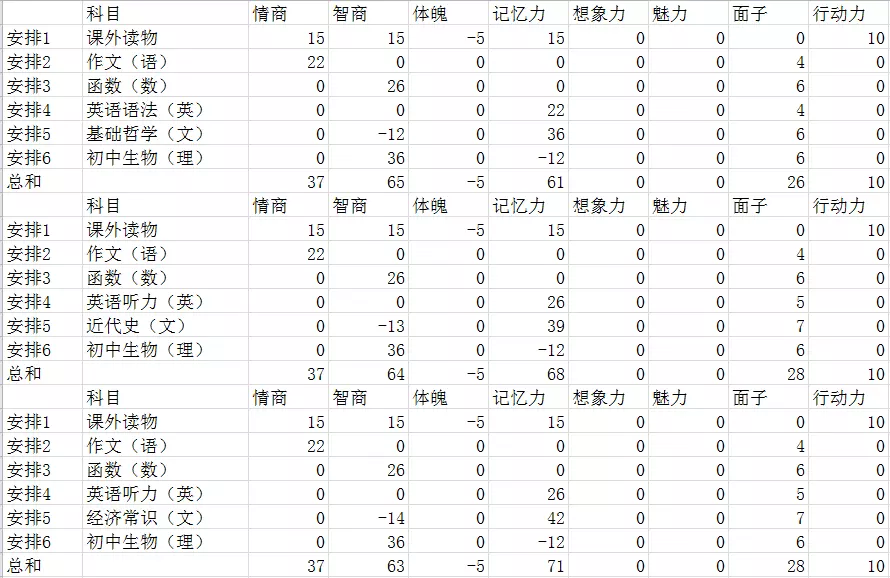 |  | 科目 | 情商 | 智商 | 体魄 | 记忆力 | 想象力 | 魅力 | 面子 | 行动力 |
|---|---|---|---|---|---|---|---|---|---|
| 安排1 | 课外读物 | 15 | 15 | -5 | 15 | 0 | 0 | 0 | 10 |
| 安排2 | 作文（语） | 22 | 0 | 0 | 0 | 0 | 0 | 4 | 0 |
| 安排3 | 函数（数） | 0 | 26 | 0 | 0 | 0 | 0 | 6 | 0 |
| 安排4 | 英语语法（英） | 0 | 0 | 0 | 22 | 0 | 0 | 4 | 0 |
| 安排5 | 基础哲学（文） | 0 | -12 | 0 | 36 | 0 | 0 | 6 | 0 |
| 安排6 | 初中生物（理） | 0 | 36 | 0 | -12 | 0 | 0 | 6 | 0 |
| 总和 |  | 37 | 65 | -5 | 61 | 0 | 0 | 26 | 10 |
|  | 科目 | 情商 | 智商 | 体魄 | 记忆力 | 想象力 | 魅力 | 面子 | 行动力 |
| 安排1 | 课外读物 | 15 | 15 | -5 | 15 | 0 | 0 | 0 | 10 |
| 安排2 | 作文（语） | 22 | 0 | 0 | 0 | 0 | 0 | 4 | 0 |
| 安排3 | 函数（数） | 0 | 26 | 0 | 0 | 0 | 0 | 6 | 0 |
| 安排4 | 英语听力（英） | 0 | 0 | 0 | 26 | 0 | 0 | 5 | 0 |
| 安排5 | 近代史（文） | 0 | -13 | 0 | 39 | 0 | 0 | 7 | 0 |
| 安排6 | 初中生物（理） | 0 | 36 | 0 | -12 | 0 | 0 | 6 | 0 |
| 总和 |  | 37 | 64 | -5 | 68 | 0 | 0 | 28 | 10 |
|  | 科目 | 情商 | 智商 | 体魄 | 记忆力 | 想象力 | 魅力 | 面子 | 行动力 |
| 安排1 | 课外读物 | 15 | 15 | -5 | 15 | 0 | 0 | 0 | 10 |
| 安排2 | 作文（语） | 22 | 0 | 0 | 0 | 0 | 0 | 4 | 0 |
| 安排3 | 函数（数） | 0 | 26 | 0 | 0 | 0 | 0 | 6 | 0 |
| 安排4 | 英语听力（英） | 0 | 0 | 0 | 26 | 0 | 0 | 5 | 0 |
| 安排5 | 经济常识（文） | 0 | -14 | 0 | 42 | 0 | 0 | 7 | 0 |
| 安排6 | 初中生物（理） | 0 | 36 | 0 | -12 | 0 | 0 | 6 | 0 |
| 总和 |  | 37 | 63 | -5 | 71 | 0 | 0 | 28 | 10 |